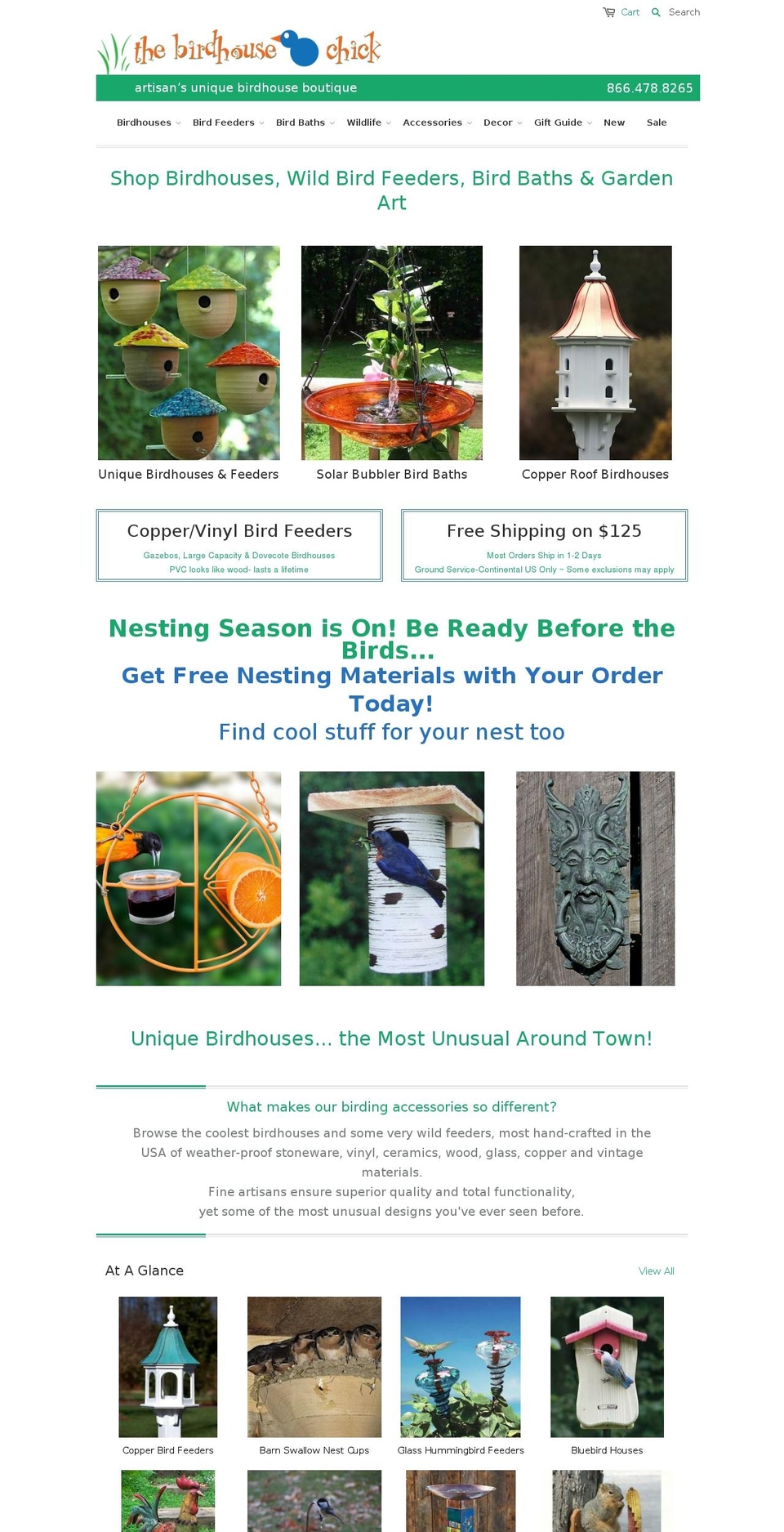 Cart Search

the birdhouse chick

artisan's unique birdhouse boutique 866.478.8265

Birdhouses Bird Feeders Bird Baths Wildlife Accessories Decor Gift Guide New Sale

Shop Birdhouses, Wild Bird Feeders, Bird Baths & Garden Art

Unique Birdhouses & Feeders

Solar Bubbler Bird Baths

Copper Roof Birdhouses

Copper/Vinyl Bird Feeders

Gazebos, Large Capacity & Dovecote Birdhouses
PVC looks like wood- lasts a lifetime

Free Shipping on $125

Most Orders Ship in 1-2 Days
Ground Service-Continental US Only ~ Some exclusions may apply

Nesting Season is On! Be Ready Before the Birds...
Get Free Nesting Materials with Your Order Today!
Find cool stuff for your nest too

Unique Birdhouses... the Most Unusual Around Town!

What makes our birding accessories so different?

Browse the coolest birdhouses and some very wild feeders, most hand-crafted in the USA of weather-proof stoneware, vinyl, ceramics, wood, glass, copper and vintage materials.
Fine artisans ensure superior quality and total functionality,
yet some of the most unusual designs you've ever seen before.

At A Glance

View All

Copper Bird Feeders

Barn Swallow Nest Cups

Glass Hummingbird Feeders

Bluebird Houses